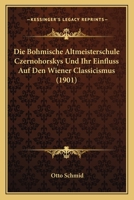 KESSINGER'S LEGACY REPRINTS

Die Bohmische Altmeisterschule Czernohorskys Und Ihr Einfluss Auf Den Wiener Classicismus (1901)

Otto Schmid